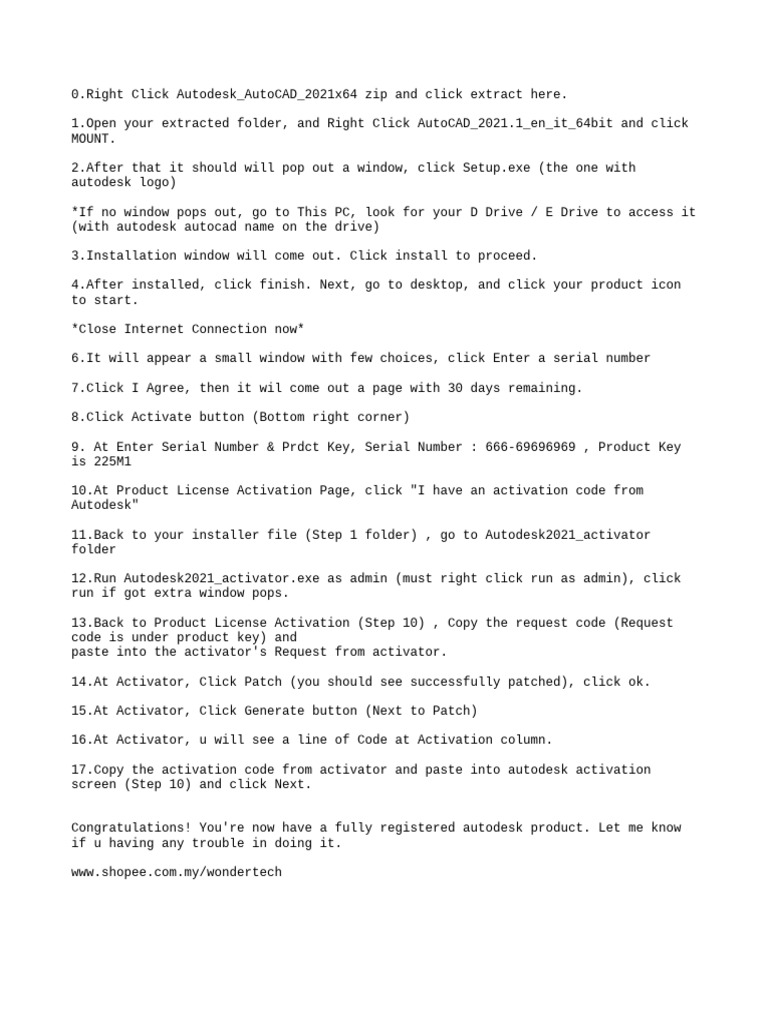 0.Right Click Autodesk_AutoCAD_2021x64 zip and click extract here.

1.Open your extracted folder, and Right Click AutoCAD_2021.1_en_it_64bit and click MOUNT.

2.After that it should will pop out a window, click Setup.exe (the one with autodesk logo)

*If no window pops out, go to This PC, look for your D Drive / E Drive to access it (with autodesk autocad name on the drive)

3.Installation window will come out. Click install to proceed.

4.After installed, click finish. Next, go to desktop, and click your product icon to start.

*Close Internet Connection now*

6.It will appear a small window with few choices, click Enter a serial number

7.Click I Agree, then it wil come out a page with 30 days remaining.

8.Click Activate button (Bottom right corner)

9. At Enter Serial Number & Prdct Key, Serial Number : 666-69696969 , Product Key is 225M1

10.At Product License Activation Page, click "I have an activation code from Autodesk"

11.Back to your installer file (Step 1 folder) , go to Autodesk2021_activator folder

12.Run Autodesk2021_activator.exe as admin (must right click run as admin), click run if got extra window pops.

13.Back to Product License Activation (Step 10) , Copy the request code (Request code is under product key) and
paste into the activator's Request from activator.

14.At Activator, Click Patch (you should see successfully patched), click ok.

15.At Activator, Click Generate button (Next to Patch)

16.At Activator, u will see a line of Code at Activation column.

17.Copy the activation code from activator and paste into autodesk activation screen (Step 10) and click Next.

Congratulations! You're now have a fully registered autodesk product. Let me know if u having any trouble in doing it.

www.shopee.com.my/wondertech